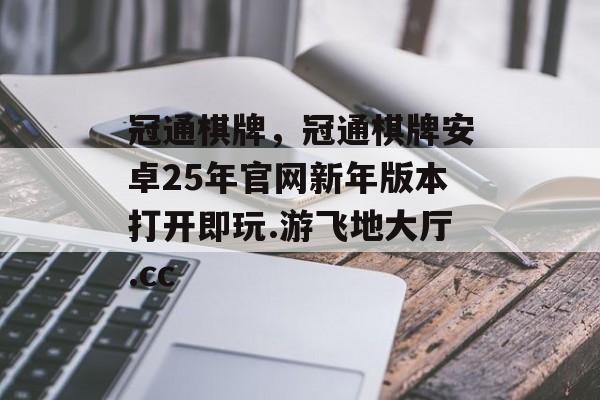 冠通棋牌，冠通棋牌安卓25年官网新年版本打开即玩.游飞地大厅.cc